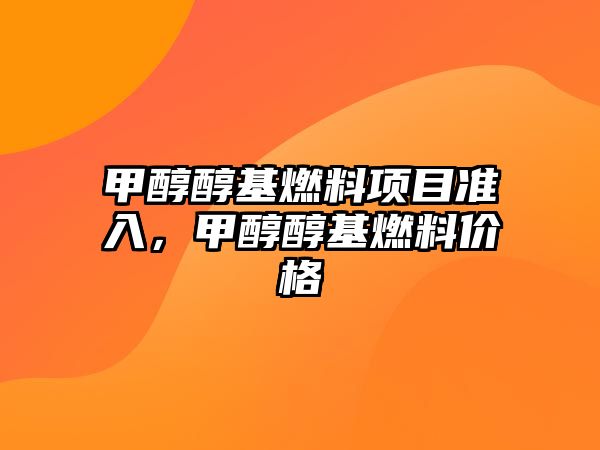 甲醇醇基燃料项目准入，甲醇醇基燃料价格